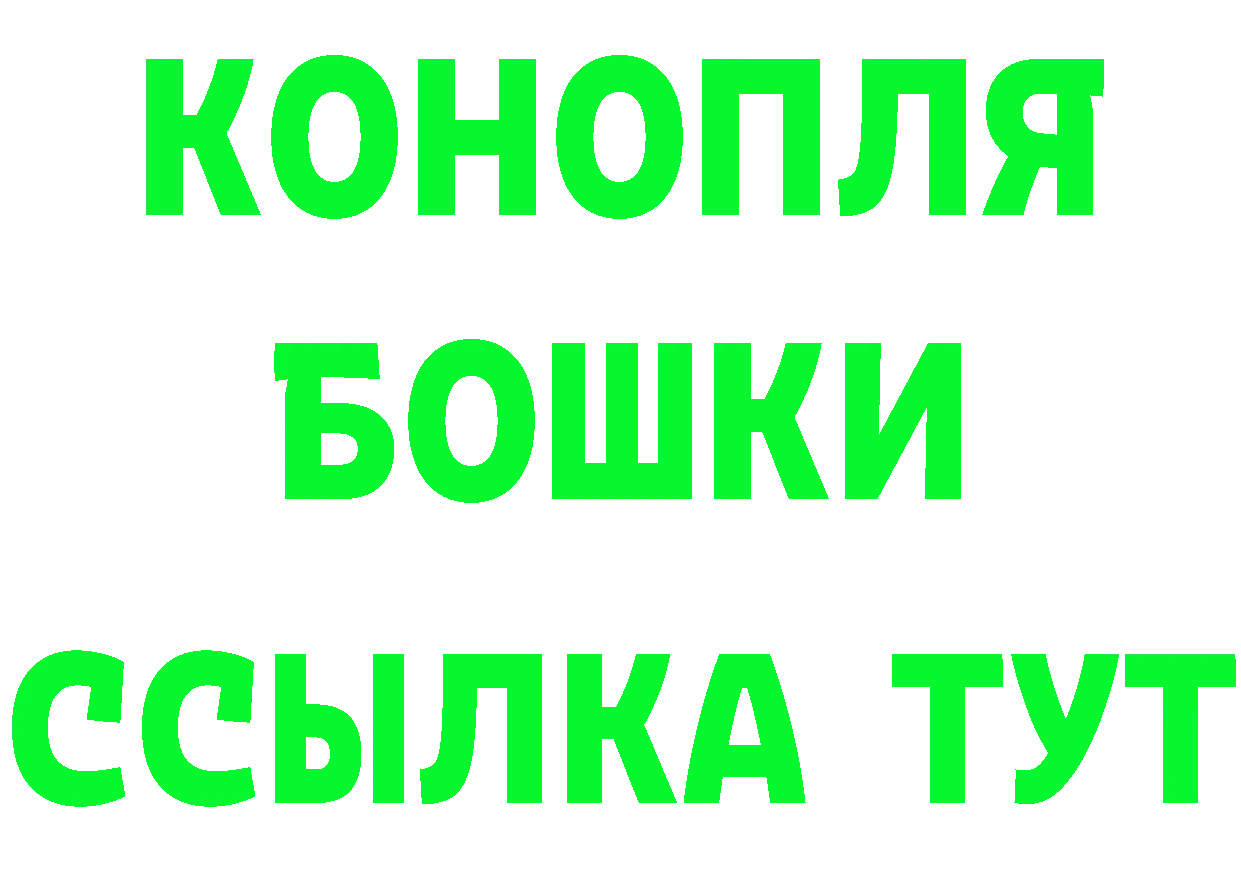 КОНОПЛЯ
БОШКИ
ССЫЛКА ТУТ